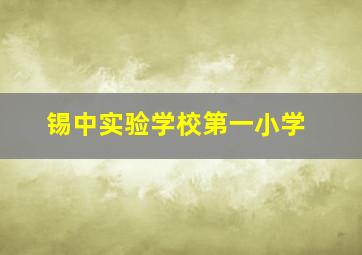 锡中实验学校第一小学